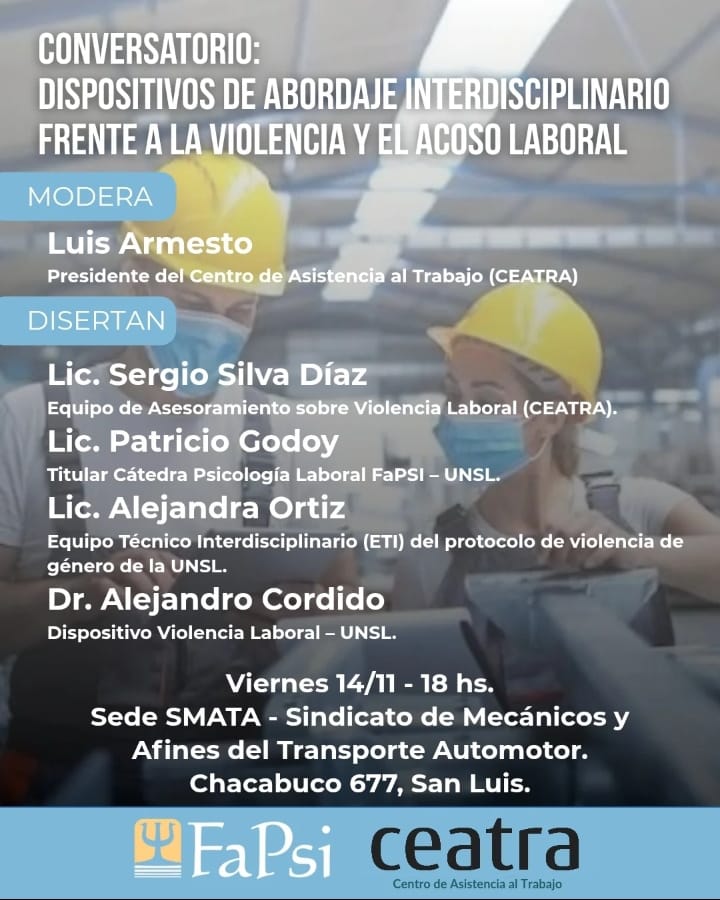 CONVERSATORIO:
DISPOSITIVOS DE ABORDAJE INTERDISCIPLINARIO FRENTE A LA VIOLENCIA Y EL ACOSO LABORAL

MODERA

Luis Armesto
Presidente del Centro de Asistencia al Trabajo (CEATRA)

DISERTAN

Lic. Sergio Silva Díaz
Equipo de Asesoramiento sobre Violencia Laboral (CEATRA).

Lic. Patricio Godoy
Titular Cátedra Psicología Laboral FaPSI – UNSL.

Lic. Alejandra Ortiz
Equipo Técnico Interdisciplinario (ETI) del protocolo de violencia de género de la UNSL.

Dr. Alejandro Cordido
Dispositivo Violencia Laboral – UNSL.

Viernes 14/11 - 18 hs.
Sede SMATA - Sindicato de Mecánicos y Afines del Transporte Automotor.
Chacabuco 677, San Luis.

FaPsi

ceatra
Centro de Asistencia al Trabajo